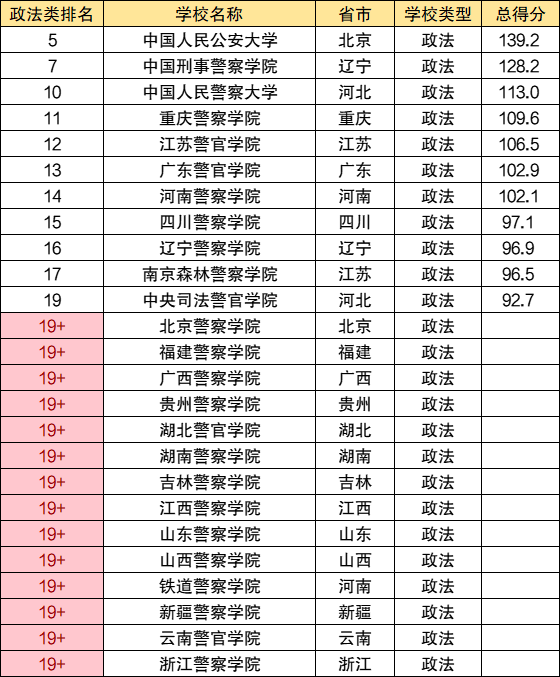 | 政法类排名 | 学校名称 | 省市 | 学校类型 | 总得分 |
|---|---|---|---|---|
| 5 | 中国人民公安大学 | 北京 | 政法 | 139.2 |
| 7 | 中国刑事警察学院 | 辽宁 | 政法 | 128.2 |
| 10 | 中国人民警察大学 | 河北 | 政法 | 113.0 |
| 11 | 重庆警察学院 | 重庆 | 政法 | 109.6 |
| 12 | 江苏警官学院 | 江苏 | 政法 | 106.5 |
| 13 | 广东警官学院 | 广东 | 政法 | 102.9 |
| 14 | 河南警察学院 | 河南 | 政法 | 102.1 |
| 15 | 四川警察学院 | 四川 | 政法 | 97.1 |
| 16 | 辽宁警察学院 | 辽宁 | 政法 | 96.9 |
| 17 | 南京森林警察学院 | 江苏 | 政法 | 96.5 |
| 19 | 中央司法警官学院 | 河北 | 政法 | 92.7 |
| 19+ | 北京警察学院 | 北京 | 政法 | |
| 19+ | 福建警察学院 | 福建 | 政法 | |
| 19+ | 广西警察学院 | 广西 | 政法 | |
| 19+ | 贵州警察学院 | 贵州 | 政法 | |
| 19+ | 湖北警官学院 | 湖北 | 政法 | |
| 19+ | 湖南警察学院 | 湖南 | 政法 | |
| 19+ | 吉林警察学院 | 吉林 | 政法 | |
| 19+ | 江西警察学院 | 江西 | 政法 | |
| 19+ | 山东警察学院 | 山东 | 政法 | |
| 19+ | 山西警察学院 | 山西 | 政法 | |
| 19+ | 铁道警察学院 | 河南 | 政法 | |
| 19+ | 新疆警察学院 | 新疆 | 政法 | |
| 19+ | 云南警官学院 | 云南 | 政法 | |
| 19+ | 浙江警察学院 | 浙江 | 政法 | |